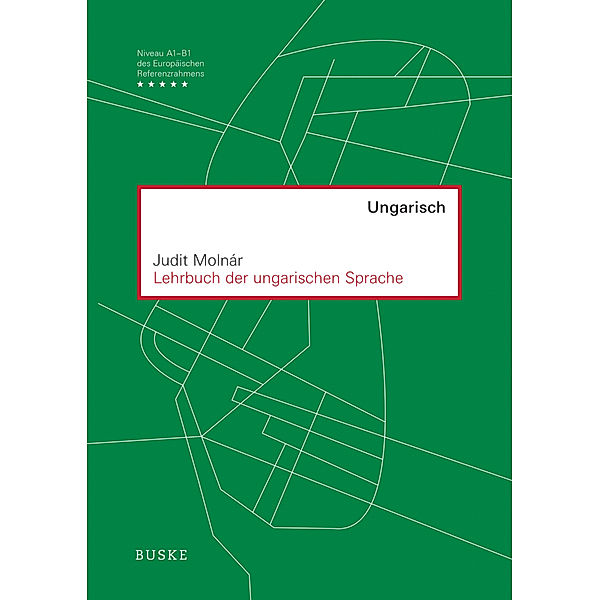 Niveau A1–B1
des Europäischen
Referenzrahmens
★★★★★

Ungarisch

Judit Molnár
Lehrbuch der ungarischen Sprache

BUSKE